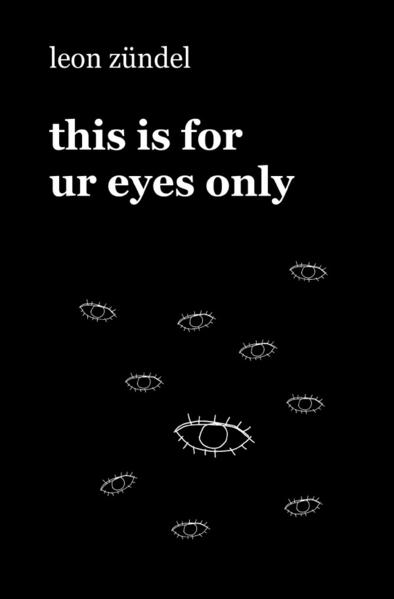 leon zündel

this is for ur eyes only